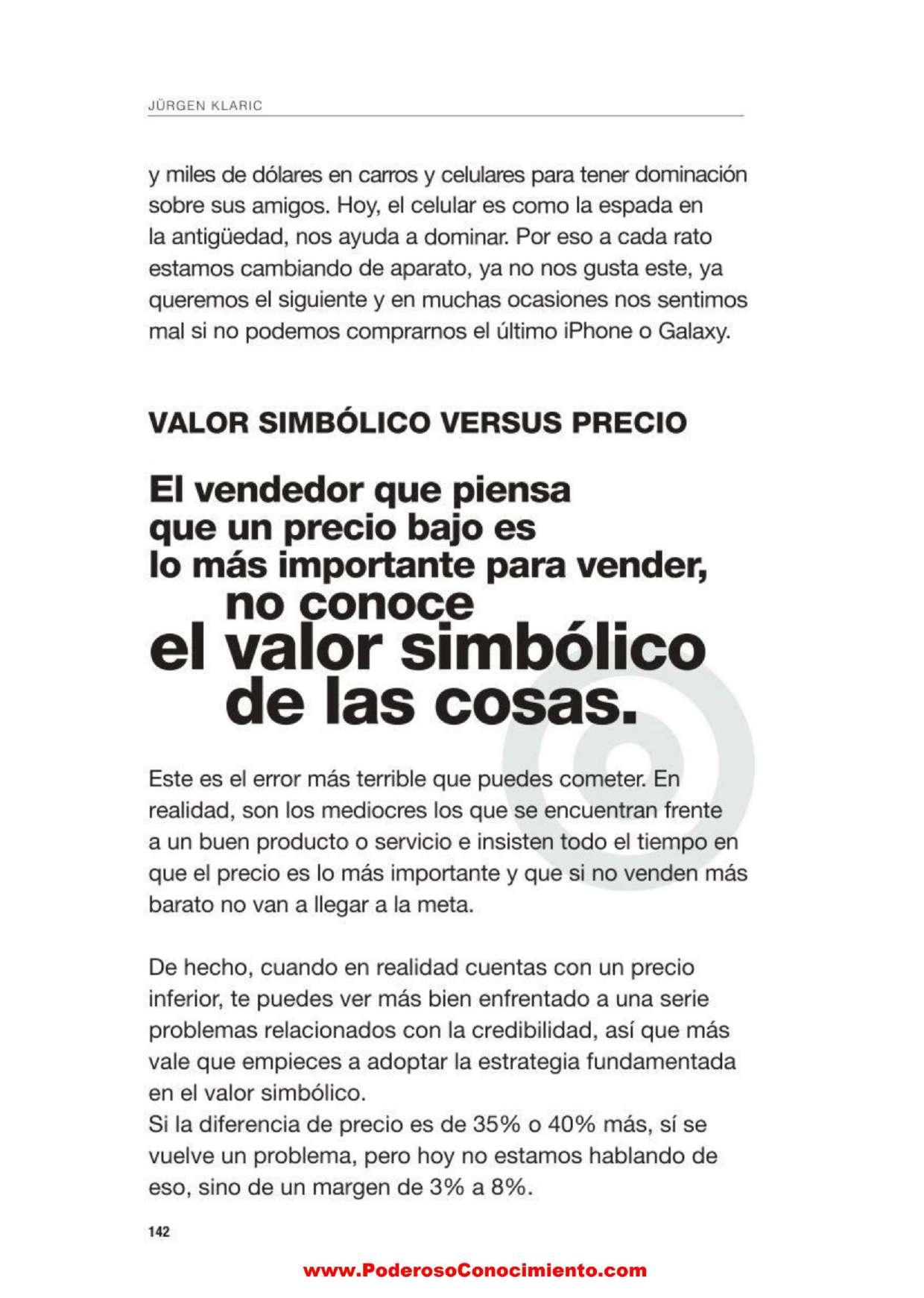 JÜRGEN KLARIC

y miles de dólares en carros y celulares para tener dominación sobre sus amigos. Hoy, el celular es como la espada en la antigüedad, nos ayuda a dominar. Por eso a cada rato estamos cambiando de aparato, ya no nos gusta este, ya queremos el siguiente y en muchas ocasiones nos sentimos mal si no podemos comprarnos el último iPhone o Galaxy.

VALOR SIMBÓLICO VERSUS PRECIO

El vendedor que piensa
que un precio bajo es
lo más importante para vender,
no conoce
el valor simbólico
de las cosas.

Este es el error más terrible que puedes cometer. En realidad, son los mediocres los que se encuentran frente a un buen producto o servicio e insisten todo el tiempo en que el precio es lo más importante y que si no venden más barato no van a llegar a la meta.

De hecho, cuando en realidad cuentas con un precio inferior, te puedes ver más bien enfrentado a una serie problemas relacionados con la credibilidad, así que más vale que empieces a adoptar la estrategia fundamentada en el valor simbólico.
Si la diferencia de precio es de 35% o 40% más, sí se vuelve un problema, pero hoy no estamos hablando de eso, sino de un margen de 3% a 8%.

142

www.PoderosoConocimiento.com